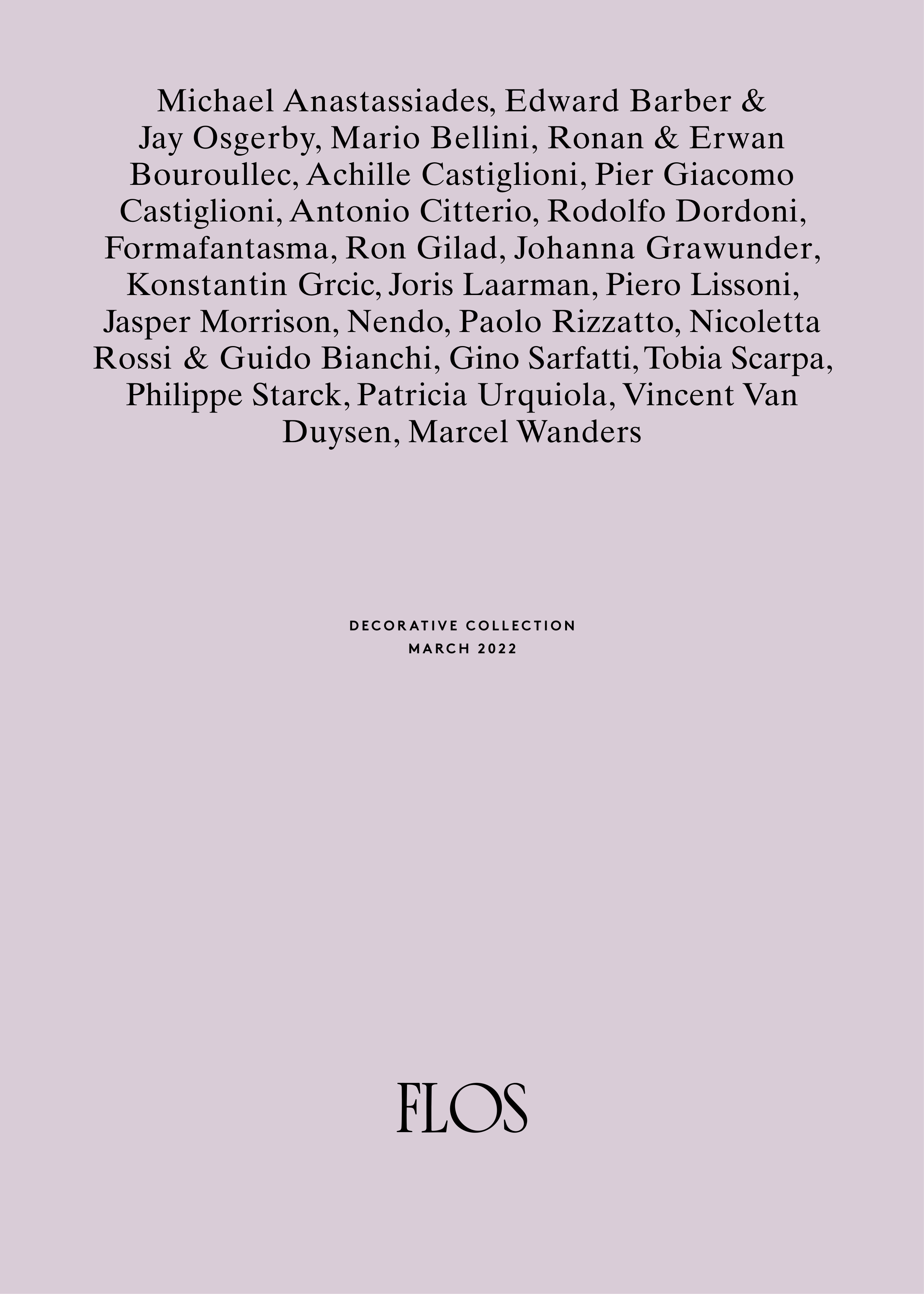 Michael Anastassiades, Edward Barber & Jay Osgerby, Mario Bellini, Ronan & Erwan Bouroullec, Achille Castiglioni, Pier Giacomo Castiglioni, Antonio Citterio, Rodolfo Dordoni, Formafantasma, Ron Gilad, Johanna Grawunder, Konstantin Grcic, Joris Laarman, Piero Lissoni, Jasper Morrison, Nendo, Paolo Rizzatto, Nicoletta Rossi & Guido Bianchi, Gino Sarfatti, Tobia Scarpa, Philippe Starck, Patricia Urquiola, Vincent Van Duysen, Marcel Wanders

DECORATIVE COLLECTION
MARCH 2022

FLOS